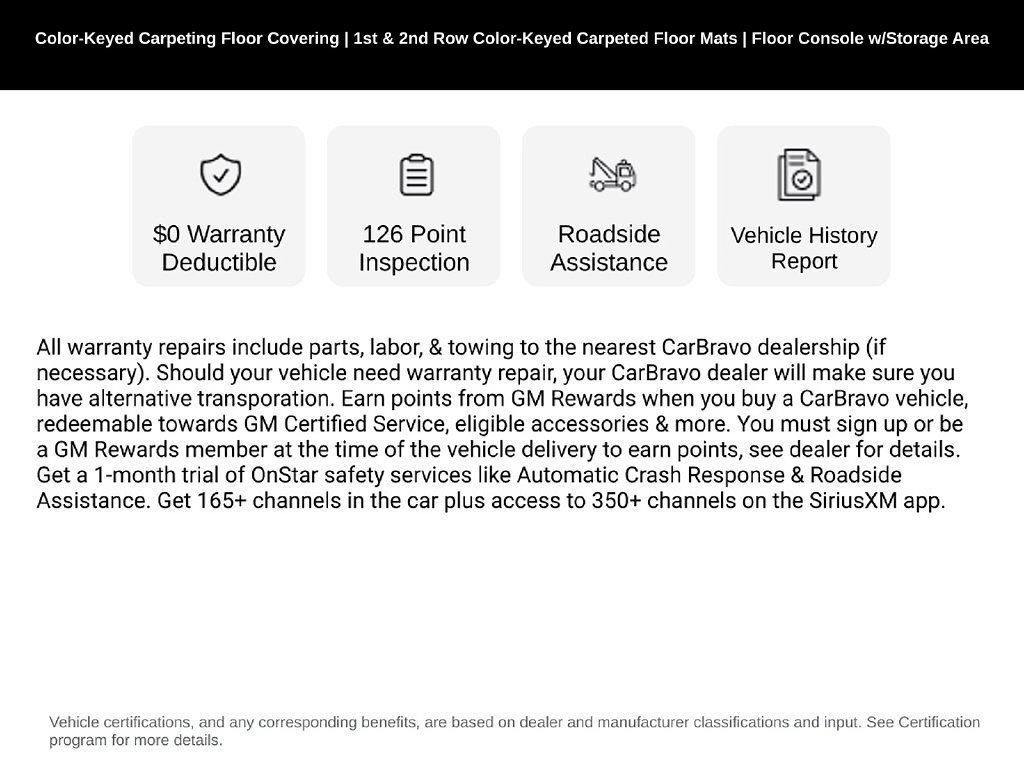 Color-Keyed Carpeting Floor Covering | 1st & 2nd Row Color-Keyed Carpeted Floor Mats | Floor Console w/Storage Area

$0 Warranty Deductible

126 Point Inspection

Roadside Assistance

Vehicle History Report

All warranty repairs include parts, labor, & towing to the nearest CarBravo dealership (if necessary). Should your vehicle need warranty repair, your CarBravo dealer will make sure you have alternative transporation. Earn points from GM Rewards when you buy a CarBravo vehicle, redeemable towards GM Certified Service, eligible accessories & more. You must sign up or be a GM Rewards member at the time of the vehicle delivery to earn points, see dealer for details. Get a 1-month trial of OnStar safety services like Automatic Crash Response & Roadside Assistance. Get 165+ channels in the car plus access to 350+ channels on the SiriusXM app.

Vehicle certifications, and any corresponding benefits, are based on dealer and manufacturer classifications and input. See Certification program for more details.